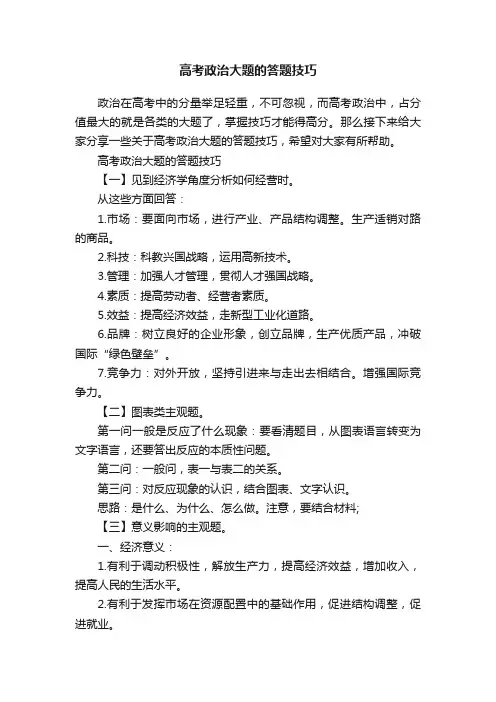 高考政治大题的答题技巧

政治在高考中的分量举足轻重，不可忽视，而高考政治中，占分值最大的就是各类的大题了，掌握技巧才能得高分。那么接下来给大家分享一些关于高考政治大题的答题技巧，希望对大家有所帮助。

高考政治大题的答题技巧

【一】见到经济学角度分析如何经营时。

从这些方面回答：

1.市场：要面向市场，进行产业、产品结构调整。生产适销对路的商品。

2.科技：科教兴国战略，运用高新技术。

3.管理：加强人才管理，贯彻人才强国战略。

4.素质：提高劳动者、经营者素质。

5.效益：提高经济效益，走新型工业化道路。

6.品牌：树立良好的企业形象，创立品牌，生产优质产品，冲破国际“绿色壁垒”。

7.竞争力：对外开放，坚持引进来与走出去相结合。增强国际竞争力。

【二】图表类主观题。

第一问一般是反应了什么现象：要看清题目，从图表语言转变为文字语言，还要答出反应的本质性问题。

第二问：一般问，表一与表二的关系。

第三问：对反应现象的认识，结合图表、文字认识。

思路：是什么、为什么、怎么做。注意，要结合材料;

【三】意义影响的主观题。

一、经济意义：

1.有利于调动积极性，解放生产力，提高经济效益，增加收入，提高人民的生活水平。

2.有利于发挥市场在资源配置中的基础作用，促进结构调整，促进就业。